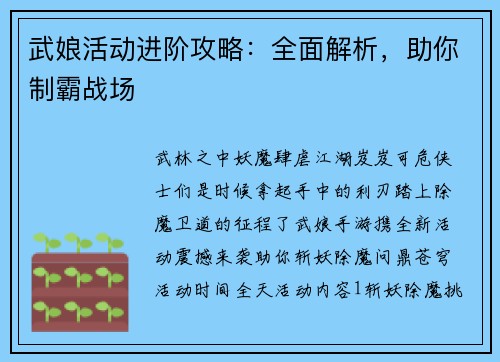 武娘活动进阶攻略：全面解析，助你制霸战场

武林之中妖魔肆虐江湖岌岌可危侠士们是时候拿起手中的利刃踏上除魔卫道的征程了武娘手游携全新活动震撼来袭助你斩妖除魔问鼎苍穹活动时间全天活动内容1斩妖除魔挑